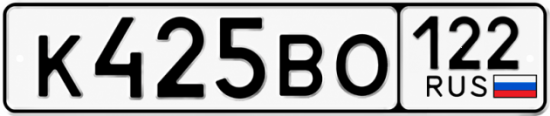 К425ВО 122 RUS